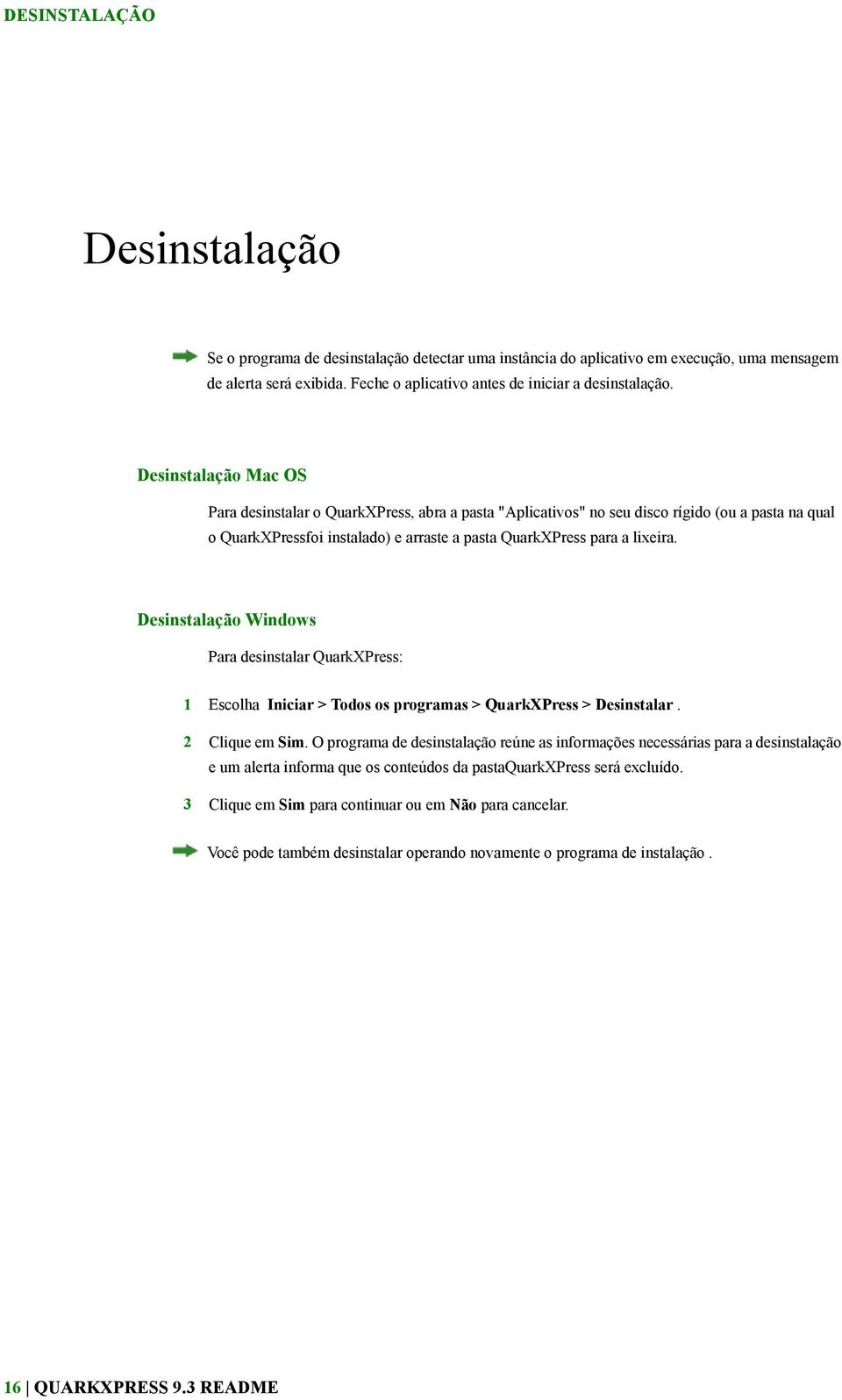 DESINSTALAÇÃO

Desinstalação

Se o programa de desinstalação detectar uma instância do aplicativo em execução, uma mensagem de alerta será exibida. Feche o aplicativo antes de iniciar a desinstalação.

Desinstalação Mac OS

Para desinstalar o QuarkXPress, abra a pasta "Aplicativos" no seu disco rígido (ou a pasta na qual o QuarkXPressfoi instalado) e arraste a pasta QuarkXPress para a lixeira.

Desinstalação Windows

Para desinstalar QuarkXPress:

1 Escolha Iniciar > Todos os programas > QuarkXPress > Desinstalar .

2 Clique em Sim. O programa de desinstalação reúne as informações necessárias para a desinstalação e um alerta informa que os conteúdos da pastaQuarkXPress será excluído.

3 Clique em Sim para continuar ou em Não para cancelar.

Você pode também desinstalar operando novamente o programa de instalação .

16 | QUARKXPRESS 9.3 README